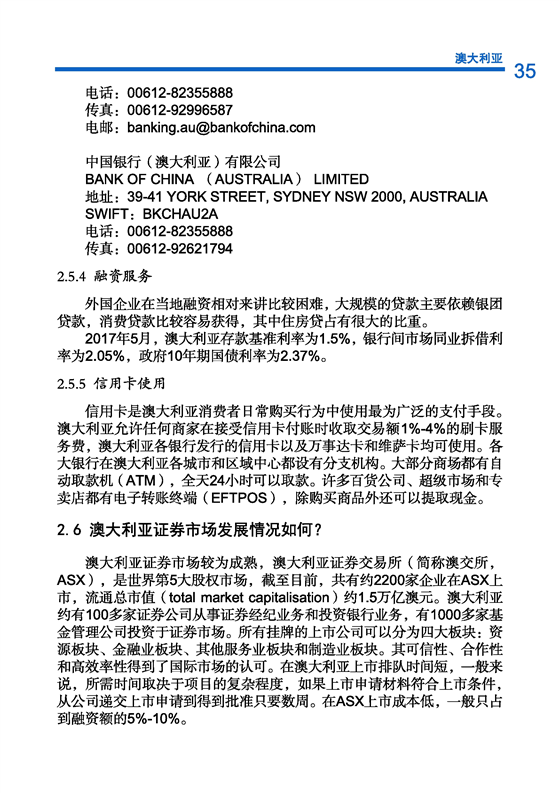 澳大利亚 35

电话：00612-82355888
传真：00612-92996587
电邮：banking.au@bankofchina.com

中国银行（澳大利亚）有限公司
BANK OF CHINA （AUSTRALIA） LIMITED
地址：39-41 YORK STREET, SYDNEY NSW 2000, AUSTRALIA
SWIFT：BKCHAU2A
电话：00612-82355888
传真：00612-92621794

2.5.4 融资服务

外国企业在当地融资相对来讲比较困难，大规模的贷款主要依赖银团贷款，消费贷款比较容易获得，其中住房贷占有很大的比重。

2017年5月，澳大利亚存款基准利率为1.5%，银行间市场同业拆借利率为2.05%，政府10年期国债利率为2.37%。

2.5.5 信用卡使用

信用卡是澳大利亚消费者日常购买行为中使用最为广泛的支付手段。澳大利亚允许任何商家在接受信用卡付账时收取交易额1%-4%的刷卡服务费，澳大利亚各银行发行的信用卡以及万事达卡和维萨卡均可使用。各大银行在澳大利亚各城市和区域中心都设有分支机构。大部分商场都有自动取款机（ATM），全天24小时可以取款。许多百货公司、超级市场和专卖店都有电子转账终端（EFTPOS），除购买商品外还可以提取现金。

2.6 澳大利亚证券市场发展情况如何？

澳大利亚证券市场较为成熟，澳大利亚证券交易所（简称澳交所，ASX），是世界第5大股权市场，截至目前，共有约2200家企业在ASX上市，流通总市值（total market capitalisation）约1.5万亿澳元。澳大利亚约有100多家证券公司从事证券经纪业务和投资银行业务，有1000多家基金管理公司投资于证券市场。所有挂牌的上市公司可以分为四大板块：资源板块、金融业板块、其他服务业板块和制造业板块。其可信性、合作性和高效率性得到了国际市场的认可。在澳大利亚上市排队时间短，一般来说，所需时间取决于项目的复杂程度，如果上市申请材料符合上市条件，从公司递交上市申请到得到批准只要数周。在ASX上市成本低，一般只占到融资额的5%-10%。